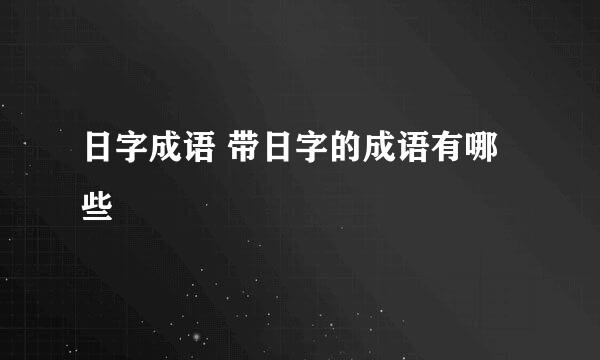 日字成语 带日字的成语有哪些